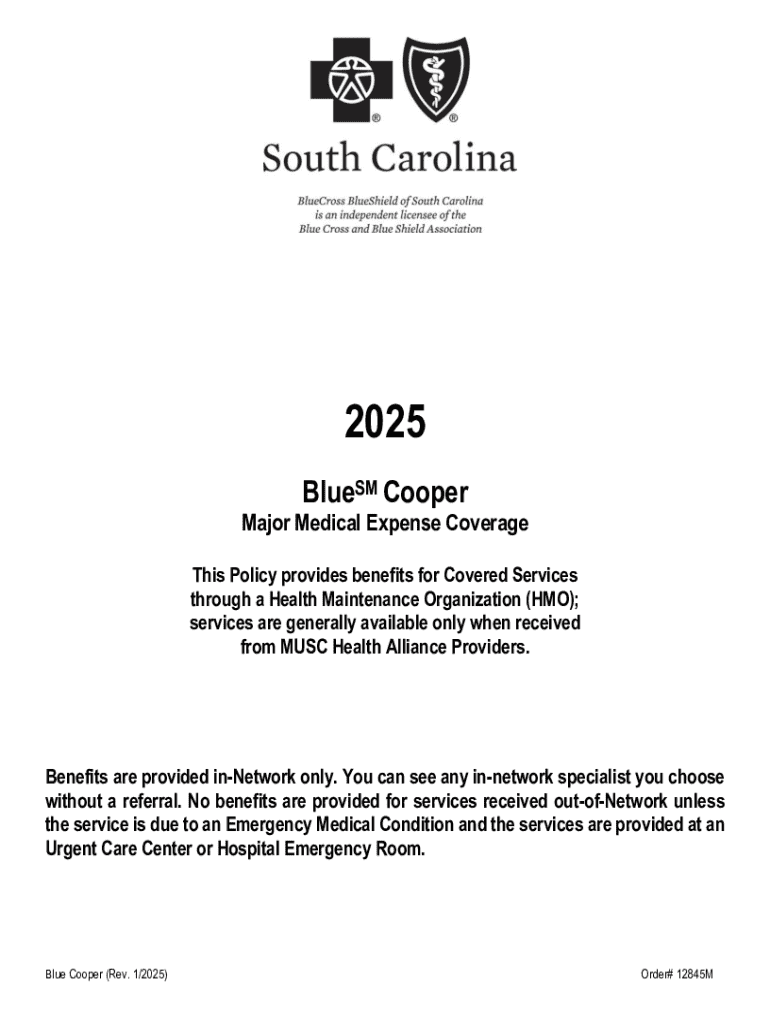 ®
®

South Carolina

BlueCross BlueShield of South Carolina is an independent licensee of the Blue Cross and Blue Shield Association

2025

Blue$^{SM}$ Cooper

Major Medical Expense Coverage

This Policy provides benefits for Covered Services through a Health Maintenance Organization (HMO); services are generally available only when received from MUSC Health Alliance Providers.

Benefits are provided in-Network only. You can see any in-network specialist you choose without a referral. No benefits are provided for services received out-of-Network unless the service is due to an Emergency Medical Condition and the services are provided at an Urgent Care Center or Hospital Emergency Room.

Blue Cooper (Rev. 1/2025)

Order# 12845M